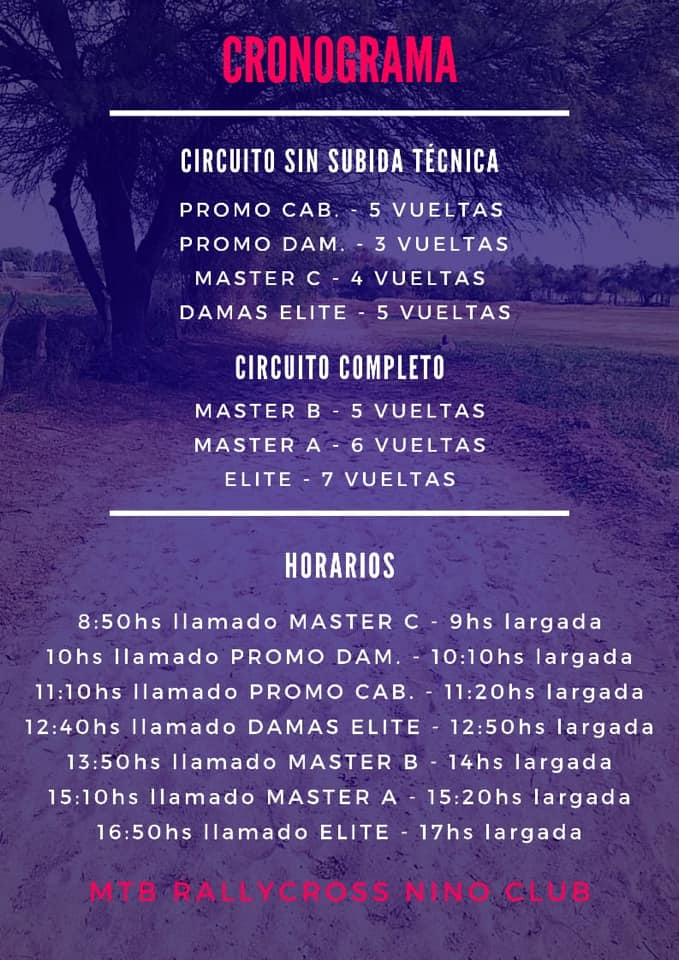 CRONOGRAMA

CIRCUITO SIN SUBIDA TÉCNICA

PROMO CAB. - 5 VUELTAS
PROMO DAM. - 3 VUELTAS
MASTER C - 4 VUELTAS
DAMAS ELITE - 5 VUELTAS

CIRCUITO COMPLETO

MASTER B - 5 VUELTAS
MASTER A - 6 VUELTAS
ELITE - 7 VUELTAS

HORARIOS

8:50hs llamado MASTER C - 9hs largada
10hs llamado PROMO DAM. - 10:10hs largada
11:10hs llamado PROMO CAB. - 11:20hs largada
12:40hs llamado DAMAS ELITE - 12:50hs largada
13:50hs llamado MASTER B - 14hs largada
15:10hs llamado MASTER A - 15:20hs largada
16:50hs llamado ELITE - 17hs largada

MTB RALLYCROSS NINO CLUB